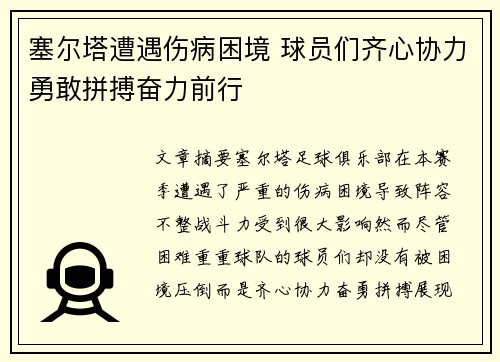 塞尔塔遭遇伤病困境 球员们齐心协力勇敢拼搏奋力前行

文章摘要塞尔塔足球俱乐部在本赛季遭遇了严重的伤病困境导致阵容不整战斗力受到很大影响然而尽管困难重重球队的球员们却没有被困境压倒而是齐心协力奋勇拼搏展现